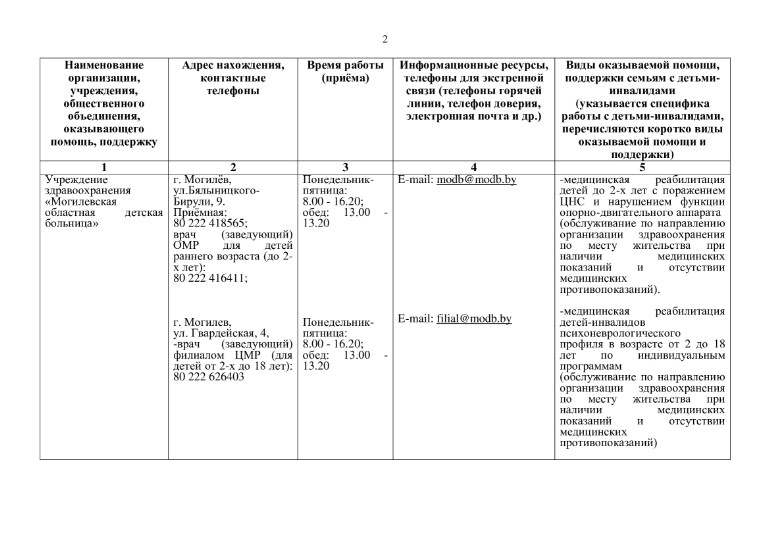 2

| Наименование организации, учреждения, общественного объединения, оказывающего помощь, поддержку | Адрес нахождения, контактные телефоны | Время работы (приёма) | Информационные ресурсы, телефоны для экстренной связи (телефоны горячей линии, телефон доверия, электронная почта и др.) | Виды оказываемой помощи, поддержки семьям с детьми-инвалидами (указывается специфика работы с детьми-инвалидами, перечисляются коротко виды оказываемой помощи и поддержки) |
|---|---|---|---|---|
| 1 | 2 | 3 | 4 | 5 |
| Учреждение здравоохранения «Могилевская областная детская больница» | г. Могилёв, ул.Бялыницкого-Бирули, 9. Приёмная: 80 222 418565; врач (заведующий) ОМР для детей раннего возраста (до 2-х лет): 80 222 416411; | Понедельник-пятница: 8.00 - 16.20; обед: 13.00 - 13.20 | E-mail: modb@modb.by | -медицинская реабилитация детей до 2-х лет с поражением ЦНС и нарушением функции опорно-двигательного аппарата (обслуживание по направлению организации здравоохранения по месту жительства при наличии медицинских показаний и отсутствии медицинских противопоказаний). |
| | г. Могилев, ул. Гвардейская, 4, -врач (заведующий) филиалом ЦМР (для детей от 2-х до 18 лет): 80 222 626403 | Понедельник-пятница: 8.00 - 16.20; обед: 13.00 - 13.20 | E-mail: filial@modb.by | -медицинская реабилитация детей-инвалидов психоневрологического профиля в возрасте от 2 до 18 лет по индивидуальным программам (обслуживание по направлению организации здравоохранения по месту жительства при наличии медицинских показаний и отсутствии медицинских противопоказаний) |